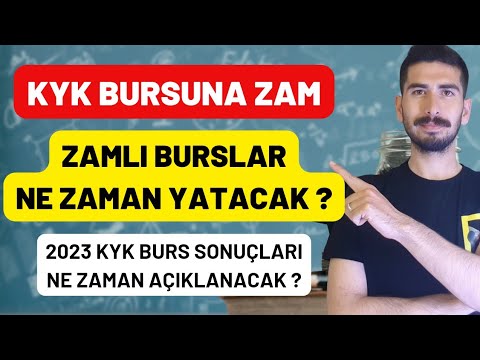 KYK BURSUNA ZAM

ZAMLI BURSLAR NE ZAMAN YATACAK ?

2023 KYK BURS SONUÇLARI NE ZAMAN AÇIKLANACAK ?